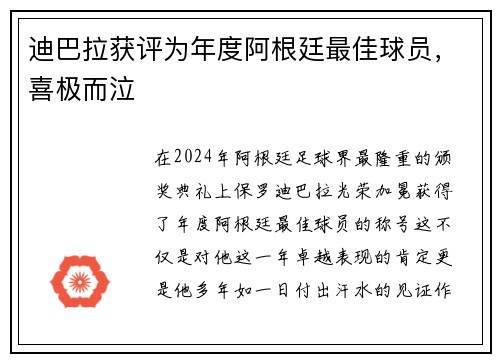 迪巴拉获评为年度阿根廷最佳球员，喜极而泣

在2024年阿根廷足球界最隆重的颁奖典礼上保罗迪巴拉光荣加冕获得了年度阿根廷最佳球员的称号这不仅是对他这一年卓越表现的肯定更是他多年如一日付出汗水的见证作